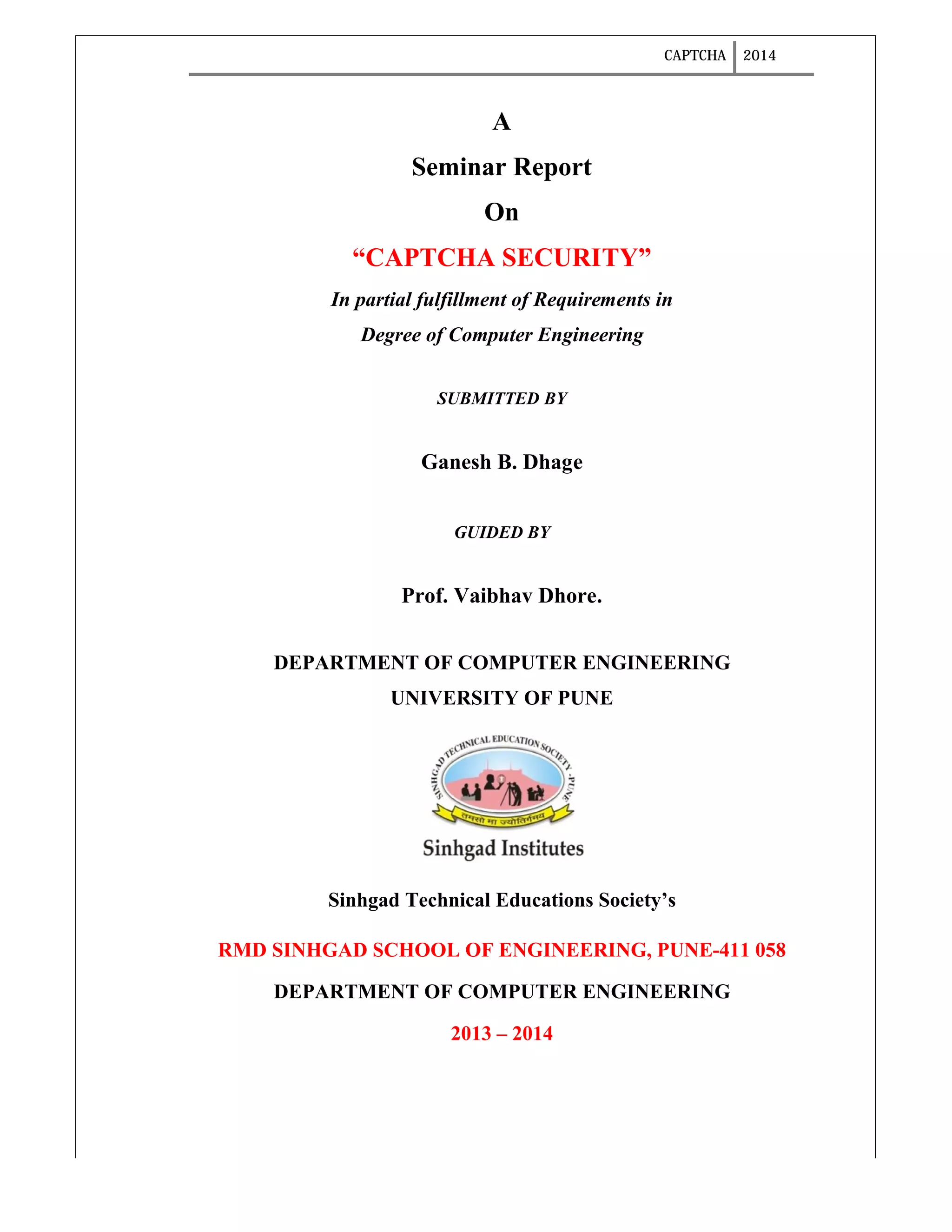 CAPTCHA 2014

A

Seminar Report

On

“CAPTCHA SECURITY”

In partial fulfillment of Requirements in Degree of Computer Engineering

SUBMITTED BY

Ganesh B. Dhage

GUIDED BY

Prof. Vaibhav Dhore.

DEPARTMENT OF COMPUTER ENGINEERING
UNIVERSITY OF PUNE

SINHGAD TECHNICAL EDUCATION SOCIETY -PUNE

तमसो मा ज्योतिर्गमय

Sinhgad Institutes

Sinhgad Technical Educations Society’s

RMD SINHGAD SCHOOL OF ENGINEERING, PUNE-411 058

DEPARTMENT OF COMPUTER ENGINEERING

2013 – 2014